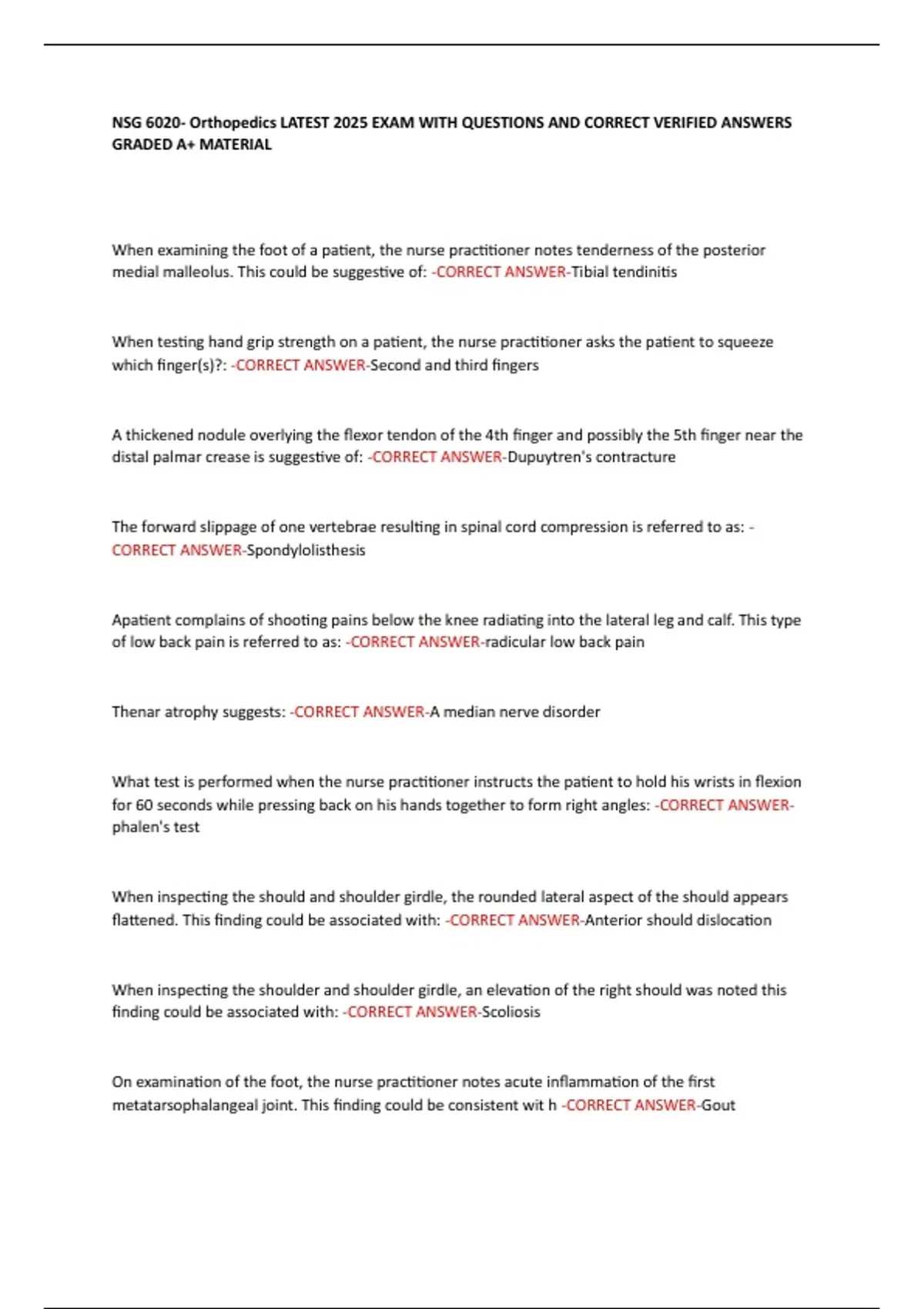 NSG 6020- Orthopedics LATEST 2025 EXAM WITH QUESTIONS AND CORRECT VERIFIED ANSWERS GRADED A+ MATERIAL

When examining the foot of a patient, the nurse practitioner notes tenderness of the posterior medial malleolus. This could be suggestive of: -CORRECT ANSWER-Tibial tendinitis

When testing hand grip strength on a patient, the nurse practitioner asks the patient to squeeze which finger(s)?: -CORRECT ANSWER-Second and third fingers

A thickened nodule overlying the flexor tendon of the 4th finger and possibly the 5th finger near the distal palmar crease is suggestive of: -CORRECT ANSWER-Dupuytren's contracture

The forward slippage of one vertebrae resulting in spinal cord compression is referred to as: -CORRECT ANSWER-Spondylolisthesis

Apatient complains of shooting pains below the knee radiating into the lateral leg and calf. This type of low back pain is referred to as: -CORRECT ANSWER-radicular low back pain

Thenar atrophy suggests: -CORRECT ANSWER-A median nerve disorder

What test is performed when the nurse practitioner instructs the patient to hold his wrists in flexion for 60 seconds while pressing back on his hands together to form right angles: -CORRECT ANSWER-phalen's test

When inspecting the should and shoulder girdle, the rounded lateral aspect of the should appears flattened. This finding could be associated with: -CORRECT ANSWER-Anterior should dislocation

When inspecting the shoulder and shoulder girdle, an elevation of the right should was noted this finding could be associated with: -CORRECT ANSWER-Scoliosis

On examination of the foot, the nurse practitioner notes acute inflammation of the first metatarsophalangeal joint. This finding could be consistent wit h -CORRECT ANSWER-Gout